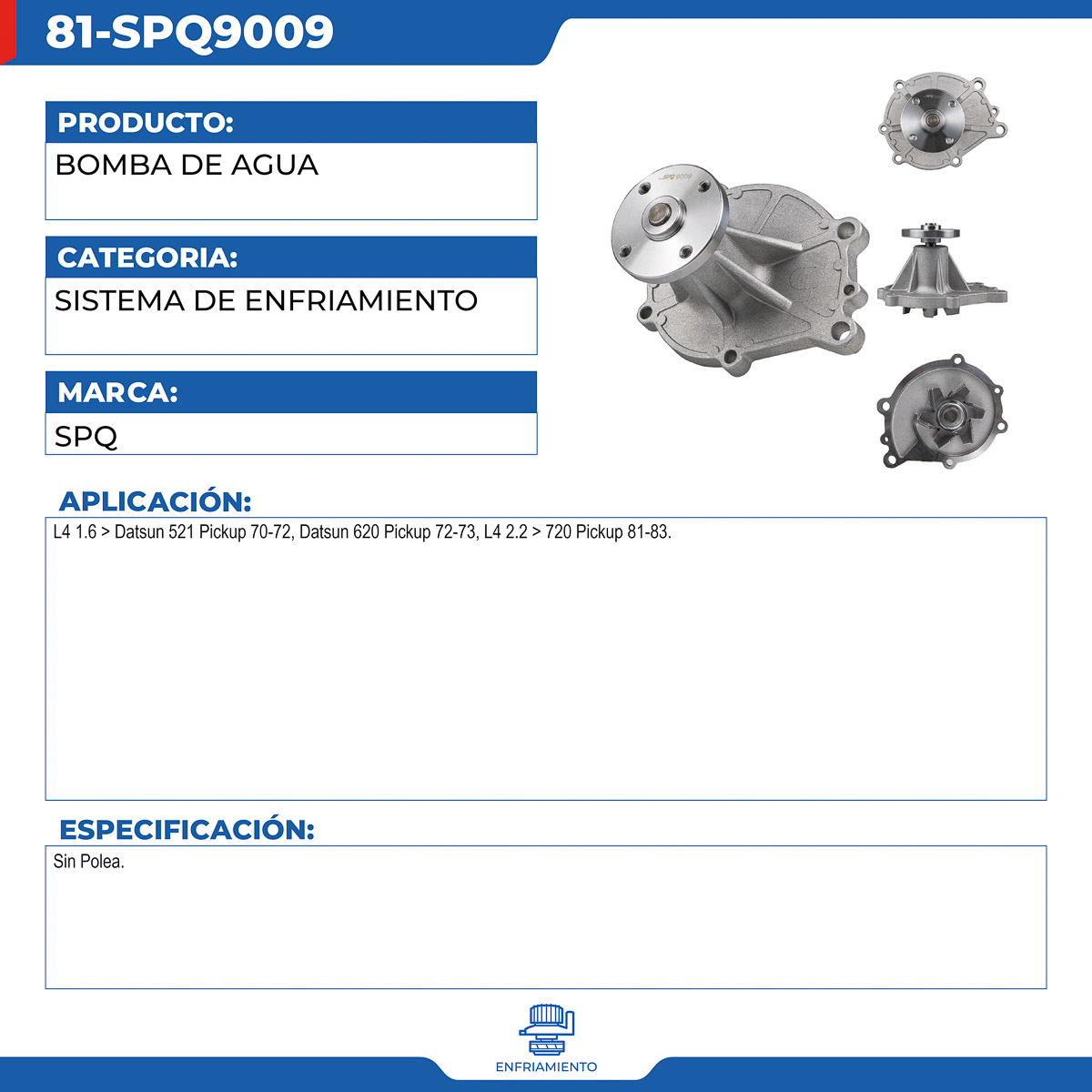 81-SPQ9009

PRODUCTO:

BOMBA DE AGUA

CATEGORIA:

SISTEMA DE ENFRIAMIENTO

MARCA:

SPQ

SPQ 9009

APLICACIÓN:

L4 1.6 > Datsun 521 Pickup 70-72, Datsun 620 Pickup 72-73, L4 2.2 > 720 Pickup 81-83.

ESPECIFICACIÓN:

Sin Polea.

ENFRIAMIENTO